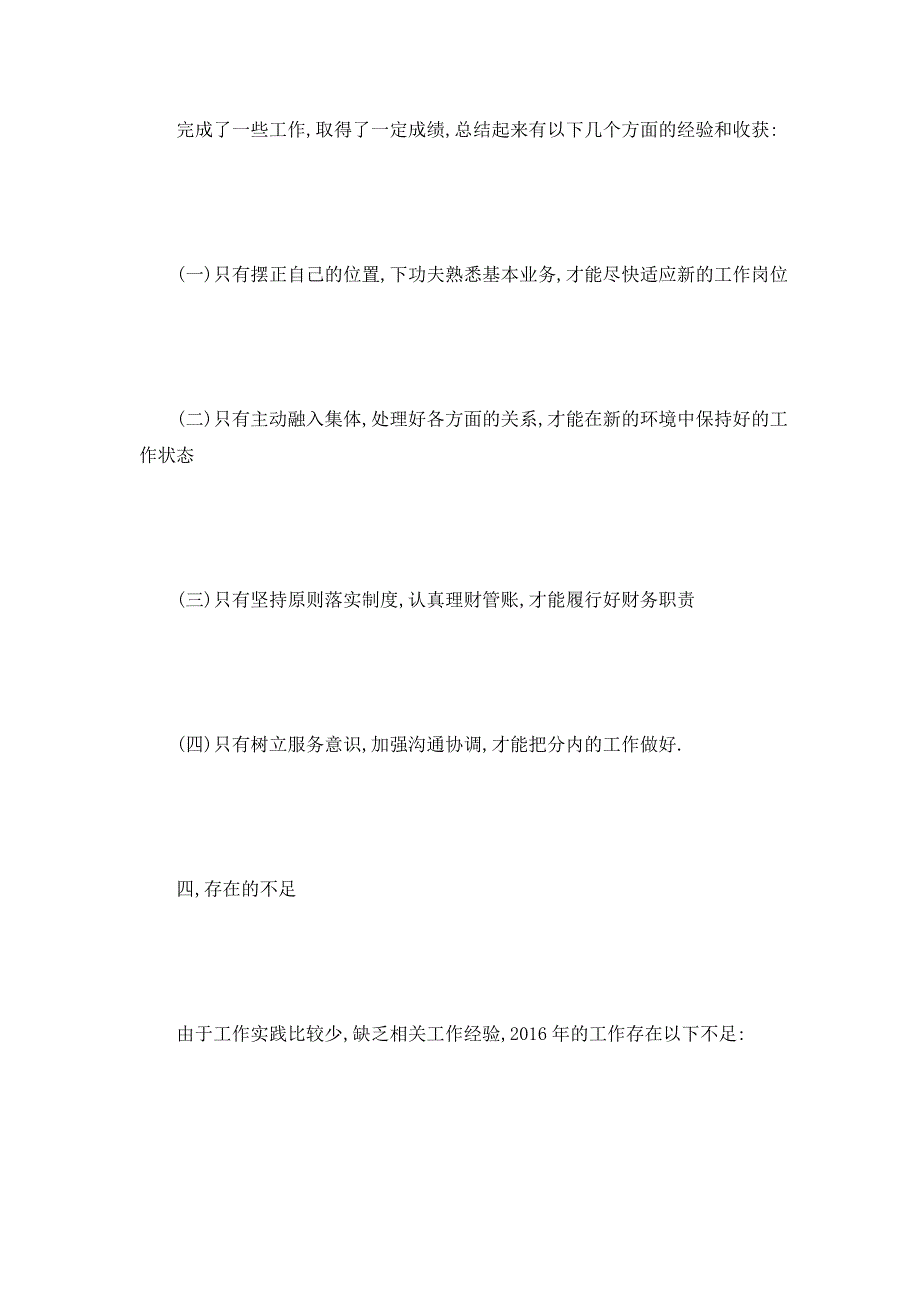 完成了一些工作,取得了一定成绩,总结起来有以下几个方面的经验和收获:

(一)只有摆正自己的位置,下功夫熟悉基本业务,才能尽快适应新的工作岗位

(二)只有主动融入集体,处理好各方面的关系,才能在新的环境中保持好的工作状态

(三)只有坚持原则落实制度,认真理财管账,才能履行好财务职责

(四)只有树立服务意识,加强沟通协调,才能把分内的工作做好.

四,存在的不足

由于工作实践比较少,缺乏相关工作经验,2016年的工作存在以下不足: